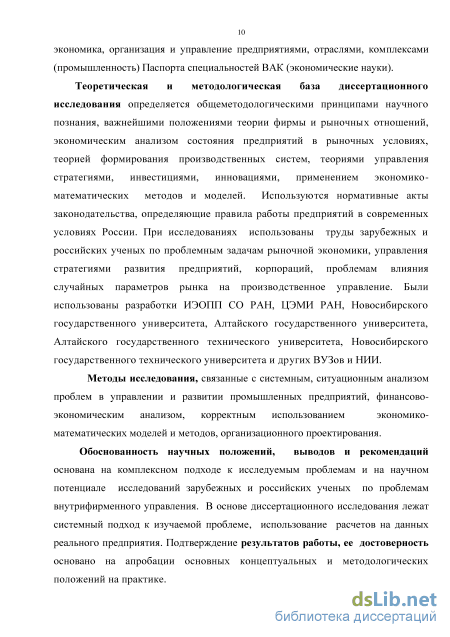 10

экономика, организация и управление предприятиями, отраслями, комплексами (промышленность) Паспорта специальностей ВАК (экономические науки).

Теоретическая и методологическая база диссертационного исследования определяется общеметодологическими принципами научного познания, важнейшими положениями теории фирмы и рыночных отношений, экономическим анализом состояния предприятий в рыночных условиях, теорией формирования производственных систем, теориями управления стратегиями, инвестициями, инновациями, применением экономико-математических методов и моделей. Используются нормативные акты законодательства, определяющие правила работы предприятий в современных условиях России. При исследованиях использованы труды зарубежных и российских ученых по проблемным задачам рыночной экономики, управления стратегиями развития предприятий, корпораций, проблемам влияния случайных параметров рынка на производственное управление. Были использованы разработки ИЭОПП СО РАН, ЦЭМИ РАН, Новосибирского государственного университета, Алтайского государственного университета, Алтайского государственного технического университета, Новосибирского государственного технического университета и других ВУЗов и НИИ.

Методы исследования, связанные с системным, ситуационным анализом проблем в управлении и развитии промышленных предприятий, финансово-экономическим анализом, корректным использованием экономико-математических моделей и методов, организационного проектирования.

Обоснованность научных положений, выводов и рекомендаций основана на комплексном подходе к исследуемым проблемам и на научном потенциале исследований зарубежных и российских ученых по проблемам внутрифирменного управления. В основе диссертационного исследования лежат системный подход к изучаемой проблеме, использование расчетов на данных реального предприятия. Подтверждение результатов работы, ее достоверность основано на апробации основных концептуальных и методологических положений на практике.

dsLib.net
библиотека диссертаций